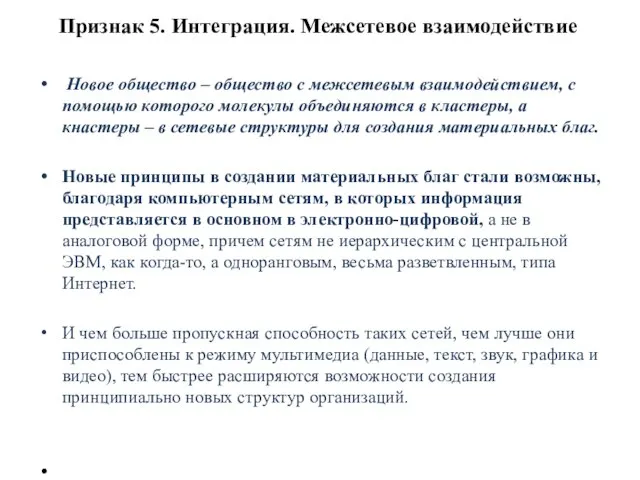 Признак 5. Интеграция. Межсетевое взаимодействие

• Новое общество – общество с межсетевым взаимодействием, с помощью которого молекулы объединяются в кластеры, а кнастеры – в сетевые структуры для создания материальных благ.

• Новые принципы в создании материальных благ стали возможны, благодаря компьютерным сетям, в которых информация представляется в основном в электронно-цифровой, а не в аналоговой форме, причем сетям не иерархическим с центральной ЭВМ, как когда-то, а одноранговым, весьма разветвленным, типа Интернет.

• И чем больше пропускная способность таких сетей, чем лучше они приспособлены к режиму мультимедиа (данные, текст, звук, графика и видео), тем быстрее расширяются возможности создания принципиально новых структур организаций.

•